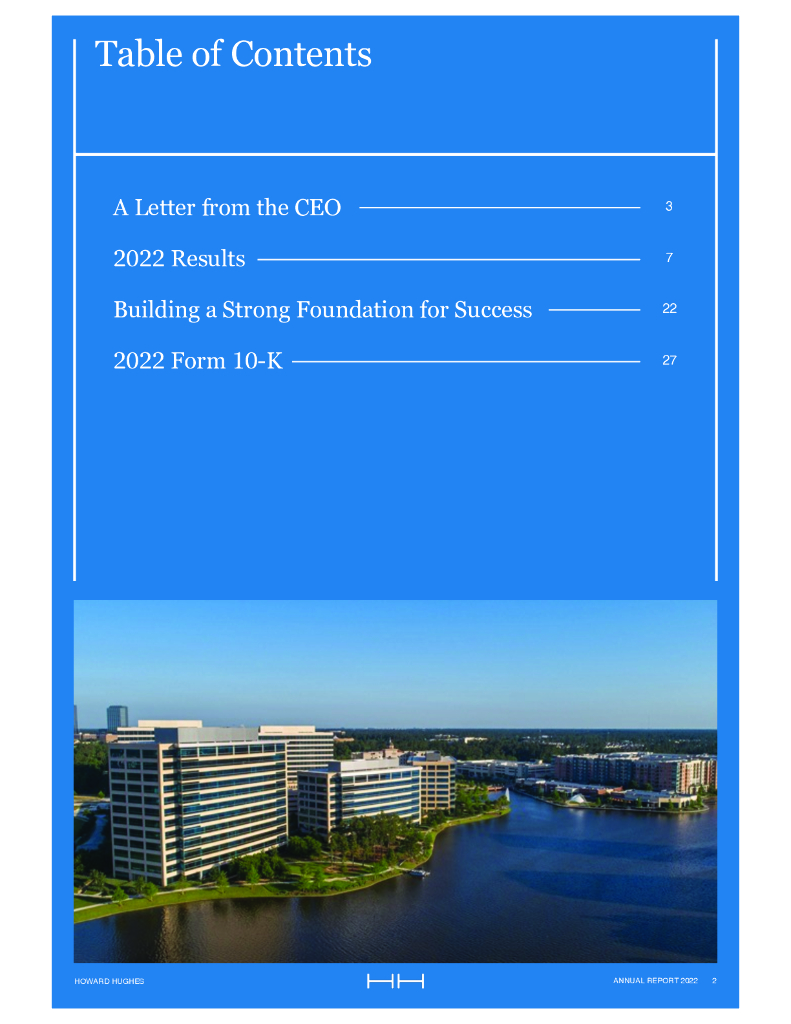 Table of Contents

A Letter from the CEO 3

2022 Results 7

Building a Strong Foundation for Success 22

2022 Form 10-K 27

HOWARD HUGHES

ANNUAL REPORT 2022 2